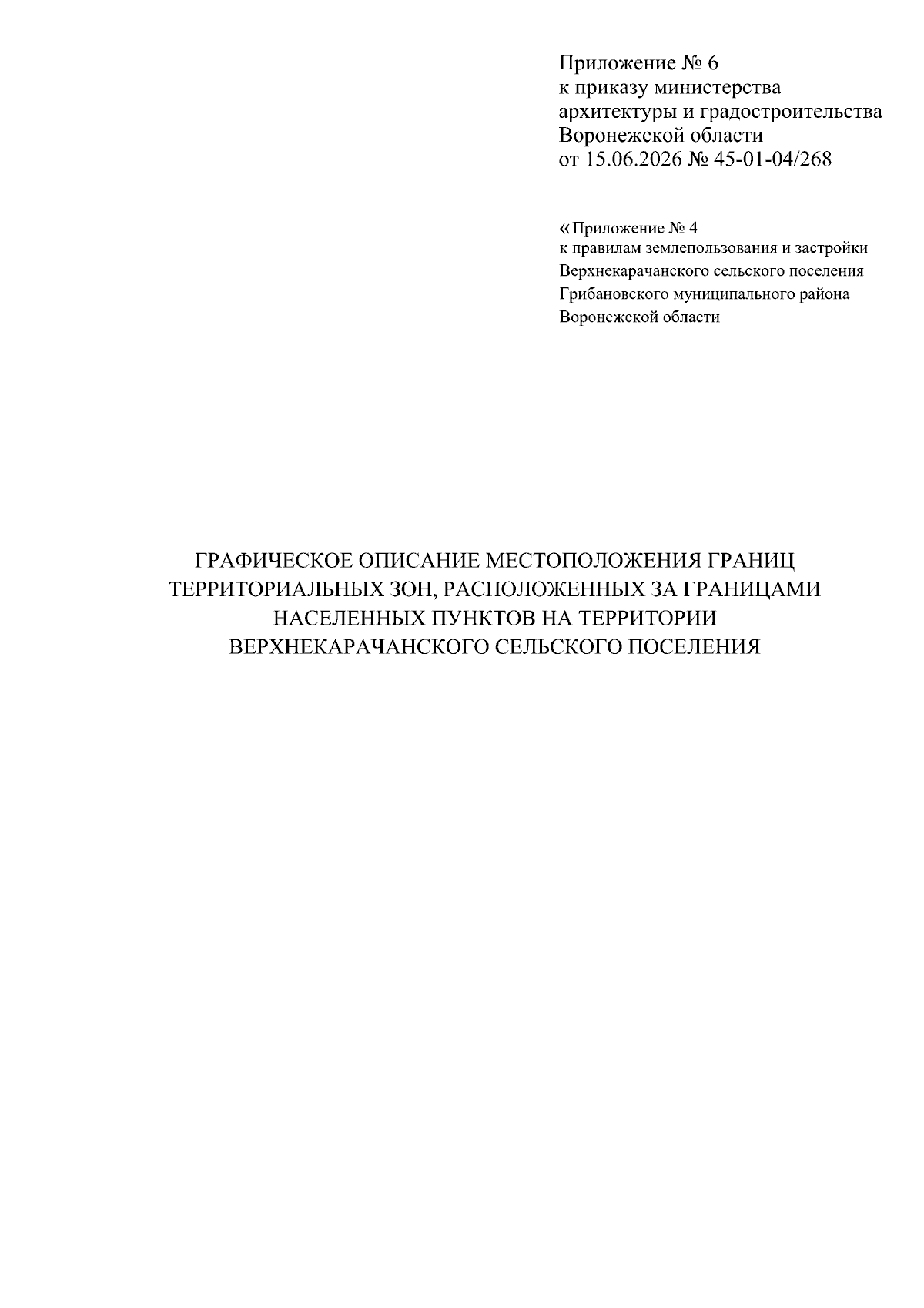 Приложение № 6
к приказу министерства
архитектуры и градостроительства
Воронежской области
от 15.06.2026 № 45-01-04/268

«Приложение № 4
к правилам землепользования и застройки
Верхнекарачанского сельского поселения
Грибановского муниципального района
Воронежской области

ГРАФИЧЕСКОЕ ОПИСАНИЕ МЕСТОПОЛОЖЕНИЯ ГРАНИЦ ТЕРРИТОРИАЛЬНЫХ ЗОН, РАСПОЛОЖЕННЫХ ЗА ГРАНИЦАМИ НАСЕЛЕННЫХ ПУНКТОВ НА ТЕРРИТОРИИ ВЕРХНЕКАРАЧАНСКОГО СЕЛЬСКОГО ПОСЕЛЕНИЯ